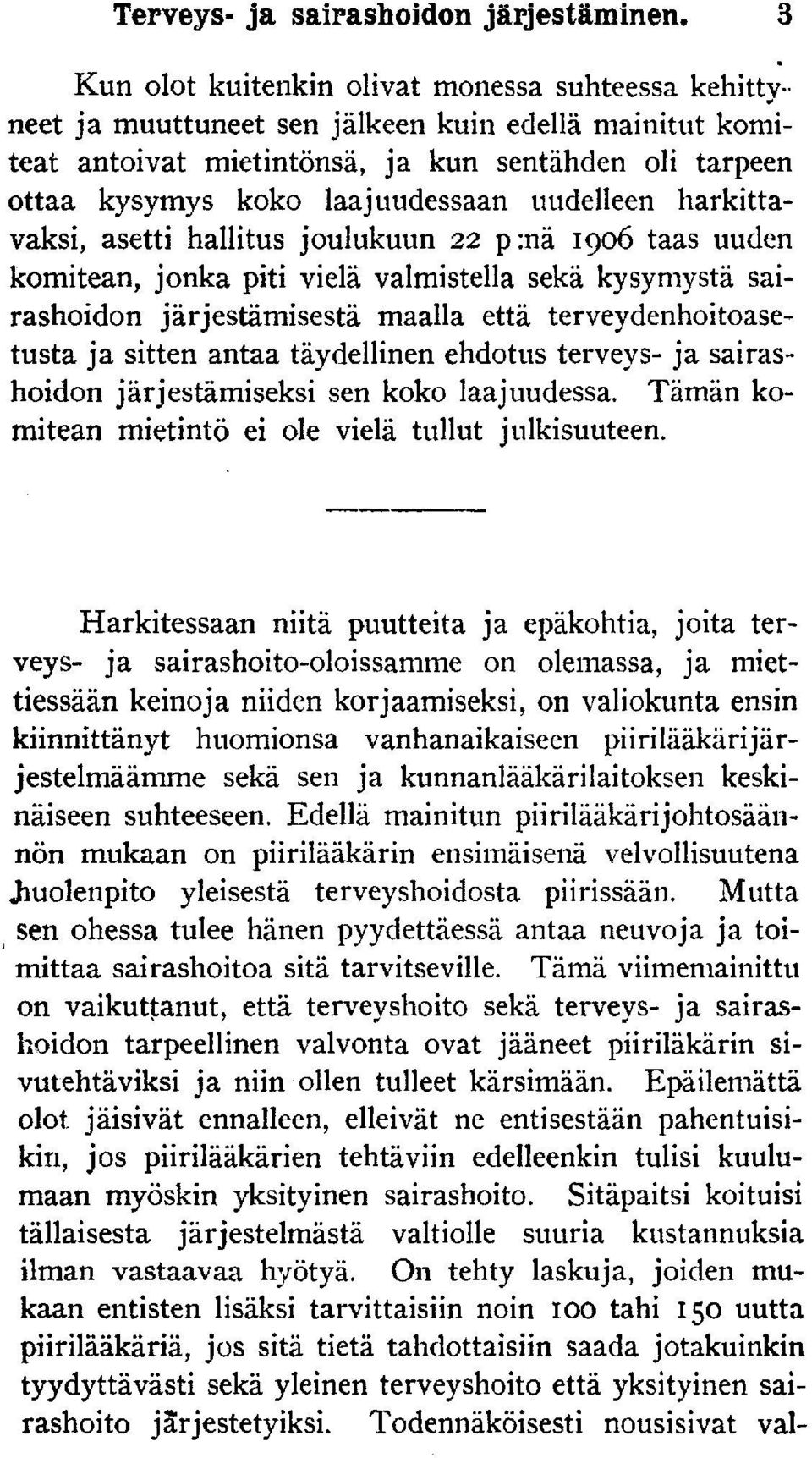 Terveys- ja sairashoidon järjestäminen. 3

Kun olot kuitenkin olivat monessa suhteessa kehittyneet ja muuttuneet sen jälkeen kuin edellä mainitut komiteat antoivat mietintönsä, ja kun sentähden oli tarpeen ottaa kysymys koko laajuudessaan uudelleen harkittavaksi, asetti hallitus joulukuun 22 p:nä 1906 taas uuden komitean, jonka piti vielä valmistella sekä kysymystä sairashoidon järjestämisestä maalla että terveydenhoitoasetusta ja sitten antaa täydellinen ehdotus terveys- ja sairashoidon järjestämiseksi sen koko laajuudessa. Tämän komitean mietintö ei ole vielä tullut julkisuuteen.

Harkitessaan niitä puutteita ja epäkohtia, joita terveys- ja sairashoito-oloissamme on olemassa, ja miettiessään keinoja niiden korjaamiseksi, on valiokunta ensin kiinnittänyt huomionsa vanhanaikaiseen piirilääkärijärjestelmäämme sekä sen ja kunnanlääkärilaitoksen keskinäiseen suhteeseen. Edellä mainitun piirilääkärijohtosäännön mukaan on piirilääkärin ensimäisenä velvollisuutena huolenpito yleisestä terveyshoidosta piirissään. Mutta sen ohessa tulee hänen pyydettäessä antaa neuvoja ja toimittaa sairashoitoa sitä tarvitseville. Tämä viimemainittu on vaikuttanut, että terveyshoito sekä terveys- ja sairashoidon tarpeellinen valvonta ovat jääneet piiriläkärin sivutehtäviksi ja niin ollen tulleet kärsimään. Epäilemättä olot jäisivät ennalleen, elleivät ne entisestään pahentuisikin, jos piirilääkärien tehtäviin edelleenkin tulisi kuulumaan myöskin yksityinen sairashoito. Sitäpaitsi koituisi tällaisesta järjestelmästä valtiolle suuria kustannuksia ilman vastaavaa hyötyä. On tehty laskuja, joiden mukaan entisten lisäksi tarvittaisiin noin 100 tahi 150 uutta piirilääkäriä, jos sitä tietä tahdottaisiin saada jotakuinkin tyydyttävästi sekä yleinen terveyshoito että yksityinen sairashoito järjestetyiksi. Todennäköisesti nousisivat val-